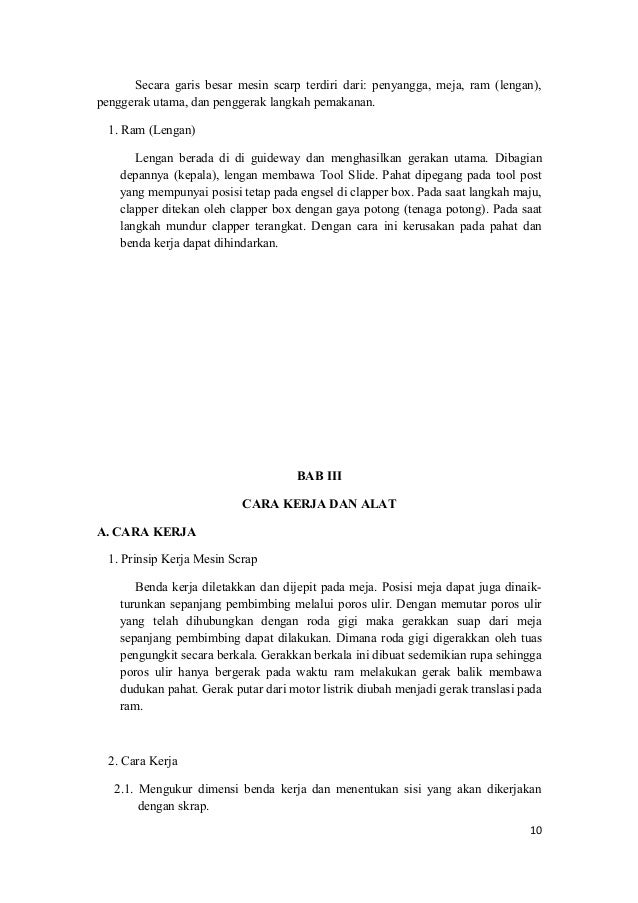 Secara garis besar mesin scarp terdiri dari: penyangga, meja, ram (lengan), penggerak utama, dan penggerak langkah pemakanan.

1. Ram (Lengan)

Lengan berada di di guideway dan menghasilkan gerakan utama. Dibagian depannya (kepala), lengan membawa Tool Slide. Pahat dipegang pada tool post yang mempunyai posisi tetap pada engsel di clapper box. Pada saat langkah maju, clapper ditekan oleh clapper box dengan gaya potong (tenaga potong). Pada saat langkah mundur clapper terangkat. Dengan cara ini kerusakan pada pahat dan benda kerja dapat dihindarkan.

BAB III

CARA KERJA DAN ALAT

A. CARA KERJA

1. Prinsip Kerja Mesin Scrap

Benda kerja diletakkan dan dijepit pada meja. Posisi meja dapat juga dinaik-turunkan sepanjang pembimbing melalui poros ulir. Dengan memutar poros ulir yang telah dihubungkan dengan roda gigi maka gerakkan suap dari meja sepanjang pembimbing dapat dilakukan. Dimana roda gigi digerakkan oleh tuas pengungkit secara berkala. Gerakkan berkala ini dibuat sedemikian rupa sehingga poros ulir hanya bergerak pada waktu ram melakukan gerak balik membawa dudukan pahat. Gerak putar dari motor listrik diubah menjadi gerak translasi pada ram.

2. Cara Kerja

2.1. Mengukur dimensi benda kerja dan menentukan sisi yang akan dikerjakan dengan skrap.

10